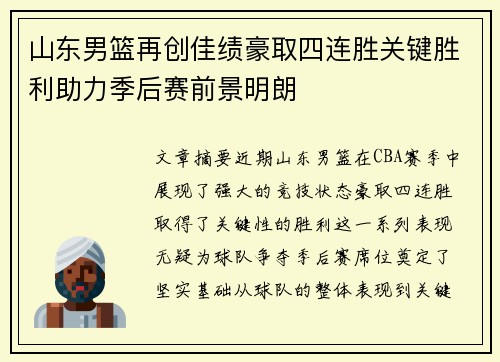 山东男篮再创佳绩豪取四连胜关键胜利助力季后赛前景明朗

文章摘要近期山东男篮在CBA赛季中展现了强大的竞技状态豪取四连胜取得了关键性的胜利这一系列表现无疑为球队争夺季后赛席位奠定了坚实基础从球队的整体表现到关键